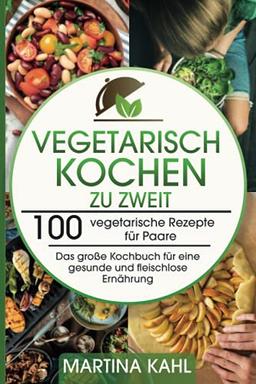 VEGETARISCH KOCHEN ZU ZWEIT

100 vegetarische Rezepte für Paare

Das große Kochbuch für eine gesunde und fleischlose Ernährung

MARTINA KAHL